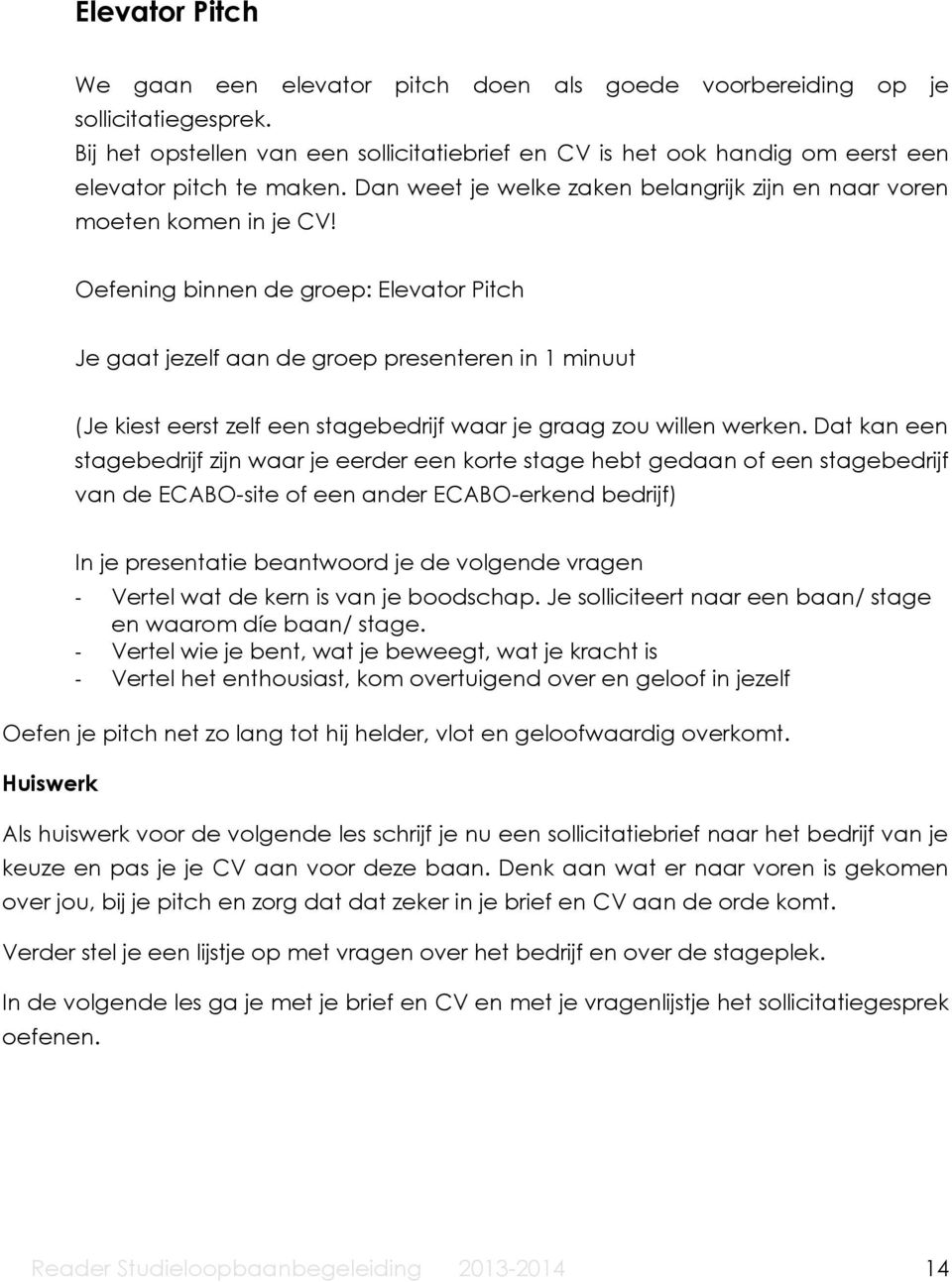 Elevator Pitch

We gaan een elevator pitch doen als goede voorbereiding op je sollicitatiegesprek.
Bij het opstellen van een sollicitatiebrief en CV is het ook handig om eerst een elevator pitch te maken. Dan weet je welke zaken belangrijk zijn en naar voren moeten komen in je CV!

Oefening binnen de groep: Elevator Pitch

Je gaat jezelf aan de groep presenteren in 1 minuut

(Je kiest eerst zelf een stagebedrijf waar je graag zou willen werken. Dat kan een stagebedrijf zijn waar je eerder een korte stage hebt gedaan of een stagebedrijf van de ECABO-site of een ander ECABO-erkend bedrijf)

In je presentatie beantwoord je de volgende vragen
- Vertel wat de kern is van je boodschap. Je solliciteert naar een baan/ stage en waarom díe baan/ stage.
- Vertel wie je bent, wat je beweegt, wat je kracht is
- Vertel het enthousiast, kom overtuigend over en geloof in jezelf

Oefen je pitch net zo lang tot hij helder, vlot en geloofwaardig overkomt.

Huiswerk

Als huiswerk voor de volgende les schrijf je nu een sollicitatiebrief naar het bedrijf van je keuze en pas je je CV aan voor deze baan. Denk aan wat er naar voren is gekomen over jou, bij je pitch en zorg dat dat zeker in je brief en CV aan de orde komt.

Verder stel je een lijstje op met vragen over het bedrijf en over de stageplek.

In de volgende les ga je met je brief en CV en met je vragenlijstje het sollicitatiegesprek oefenen.

Reader Studieloopbaanbegeleiding 2013-2014 14